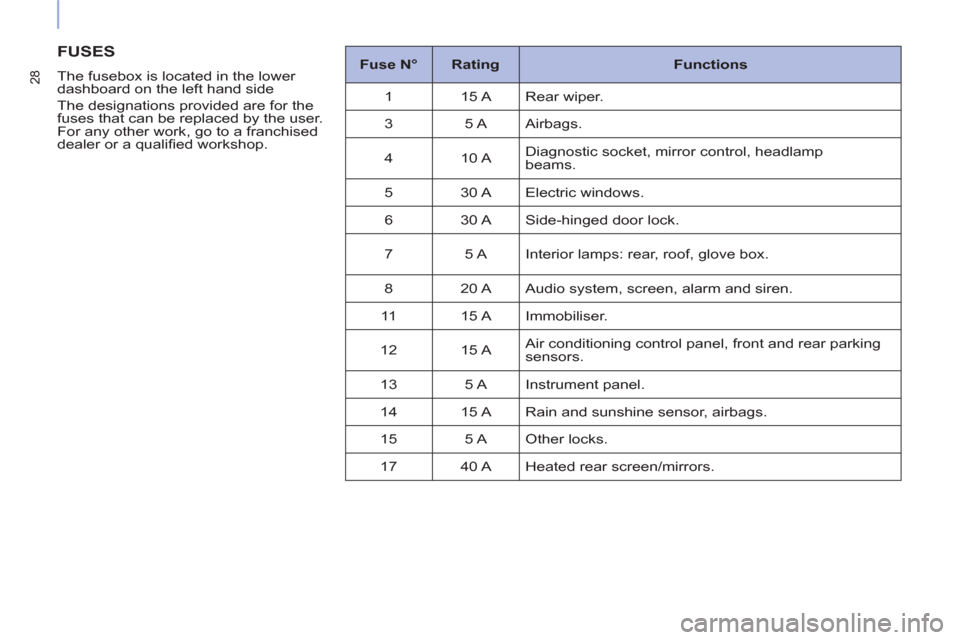 28

FUSES

The fusebox is located in the lower dashboard on the left hand side

The designations provided are for the fuses that can be replaced by the user. For any other work, go to a franchised dealer or a qualified workshop.

| Fuse N° | Rating | Functions |
|---|---|---|
| 1 | 15 A | Rear wiper. |
| 3 | 5 A | Airbags. |
| 4 | 10 A | Diagnostic socket, mirror control, headlamp beams. |
| 5 | 30 A | Electric windows. |
| 6 | 30 A | Side-hinged door lock. |
| 7 | 5 A | Interior lamps: rear, roof, glove box. |
| 8 | 20 A | Audio system, screen, alarm and siren. |
| 11 | 15 A | Immobiliser. |
| 12 | 15 A | Air conditioning control panel, front and rear parking sensors. |
| 13 | 5 A | Instrument panel. |
| 14 | 15 A | Rain and sunshine sensor, airbags. |
| 15 | 5 A | Other locks. |
| 17 | 40 A | Heated rear screen/mirrors. |

carmanualsonline.info